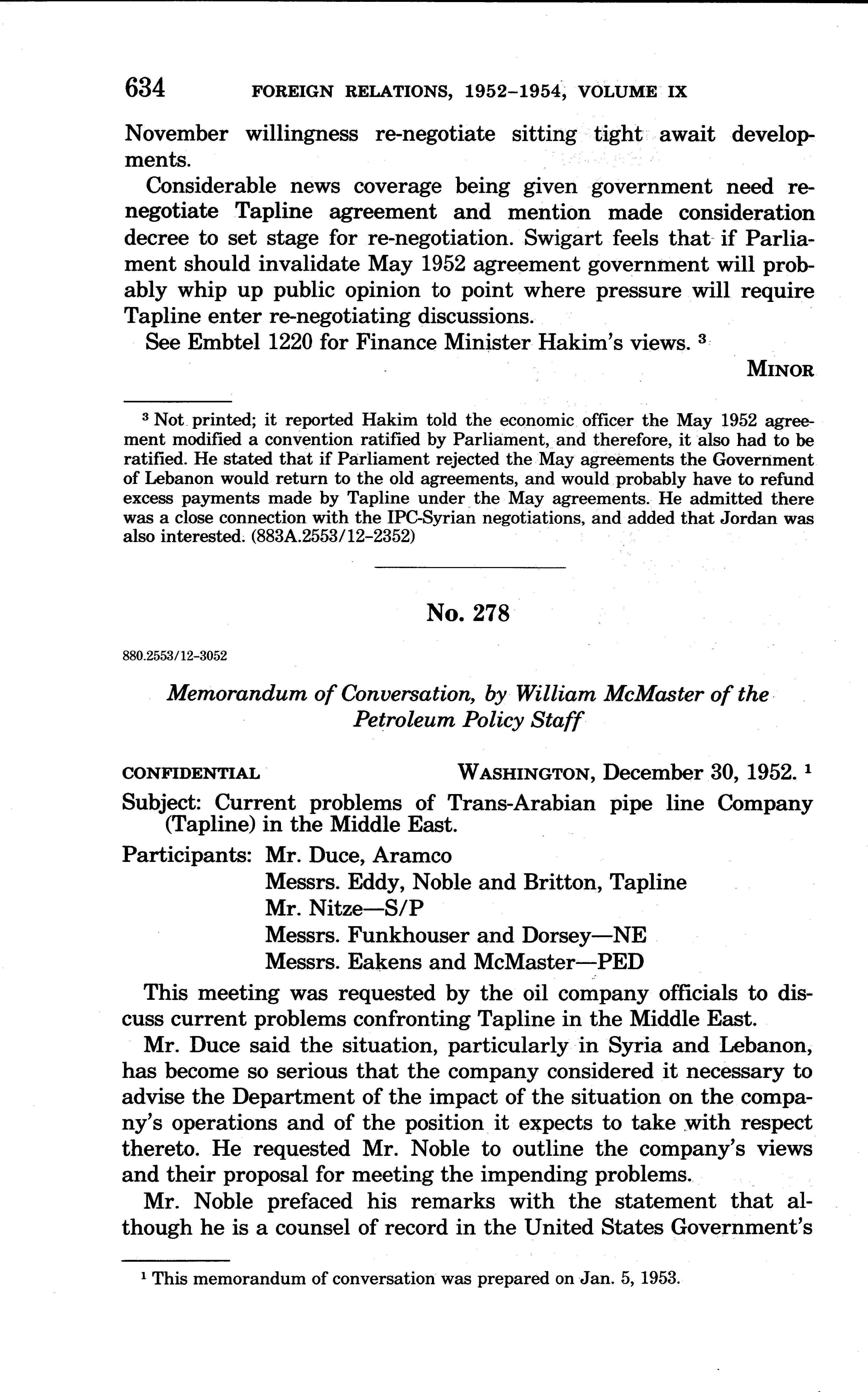 634 FOREIGN RELATIONS, 1952–1954, VOLUME IX

November willingness re-negotiate sitting tight await developments.

Considerable news coverage being given government need renegotiate Tapline agreement and mention made consideration decree to set stage for re-negotiation. Swigart feels that if Parliament should invalidate May 1952 agreement government will probably whip up public opinion to point where pressure will require Tapline enter re-negotiating discussions.

See Embtel 1220 for Finance Minister Hakim's views. $^3$

MINOR

$^3$ Not printed; it reported Hakim told the economic officer the May 1952 agreement modified a convention ratified by Parliament, and therefore, it also had to be ratified. He stated that if Parliament rejected the May agreements the Government of Lebanon would return to the old agreements, and would probably have to refund excess payments made by Tapline under the May agreements. He admitted there was a close connection with the IPC-Syrian negotiations, and added that Jordan was also interested. (883A.2553/12–2352)

No. 278

880.2553/12–3052

Memorandum of Conversation, by William McMaster of the Petroleum Policy Staff

CONFIDENTIAL WASHINGTON, December 30, 1952. $^1$

Subject: Current problems of Trans-Arabian pipe line Company (Tapline) in the Middle East.

Participants: Mr. Duce, Aramco
Messrs. Eddy, Noble and Britton, Tapline
Mr. Nitze—S/P
Messrs. Funkhouser and Dorsey—NE
Messrs. Eakens and McMaster—PED

This meeting was requested by the oil company officials to discuss current problems confronting Tapline in the Middle East.

Mr. Duce said the situation, particularly in Syria and Lebanon, has become so serious that the company considered it necessary to advise the Department of the impact of the situation on the company's operations and of the position it expects to take with respect thereto. He requested Mr. Noble to outline the company's views and their proposal for meeting the impending problems.

Mr. Noble prefaced his remarks with the statement that although he is a counsel of record in the United States Government's

$^1$ This memorandum of conversation was prepared on Jan. 5, 1953.